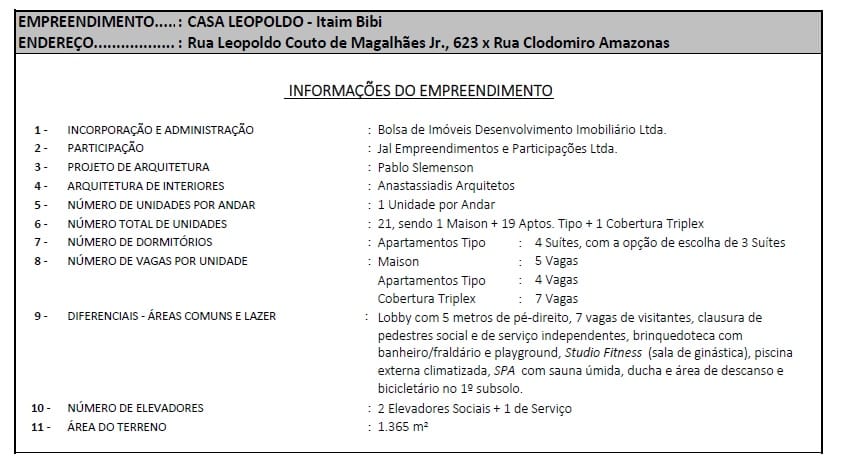 EMPREENDIMENTO.....: CASA LEOPOLDO - Itaim Bibi
ENDEREÇO.................: Rua Leopoldo Couto de Magalhães Jr., 623 x Rua Clodomiro Amazonas

INFORMAÇÕES DO EMPREENDIMENTO

1 - INCORPORAÇÃO E ADMINISTRAÇÃO : Bolsa de Imóveis Desenvolvimento Imobiliário Ltda.
2 - PARTICIPAÇÃO : Jal Empreendimentos e Participações Ltda.
3 - PROJETO DE ARQUITETURA : Pablo Slemenson
4 - ARQUITETURA DE INTERIORES : Anastassiadis Arquitetos
5 - NÚMERO DE UNIDADES POR ANDAR : 1 Unidade por Andar
6 - NÚMERO TOTAL DE UNIDADES : 21, sendo 1 Maison + 19 Aptos. Tipo + 1 Cobertura Triplex
7 - NÚMERO DE DORMITÓRIOS : Apartamentos Tipo : 4 Suítes, com a opção de escolha de 3 Suítes
8 - NÚMERO DE VAGAS POR UNIDADE : Maison : 5 Vagas
Apartamentos Tipo : 4 Vagas
Cobertura Triplex : 7 Vagas
9 - DIFERENCIAIS - ÁREAS COMUNS E LAZER : Lobby com 5 metros de pé-direito, 7 vagas de visitantes, clausura de pedestres social e de serviço independentes, brinquedoteca com banheiro/fraldário e playground, Studio Fitness (sala de ginástica), piscina externa climatizada, SPA com sauna úmida, ducha e área de descanso e bicicletário no 1º subsolo.
10 - NÚMERO DE ELEVADORES : 2 Elevadores Sociais + 1 de Serviço
11 - ÁREA DO TERRENO : 1.365 m²